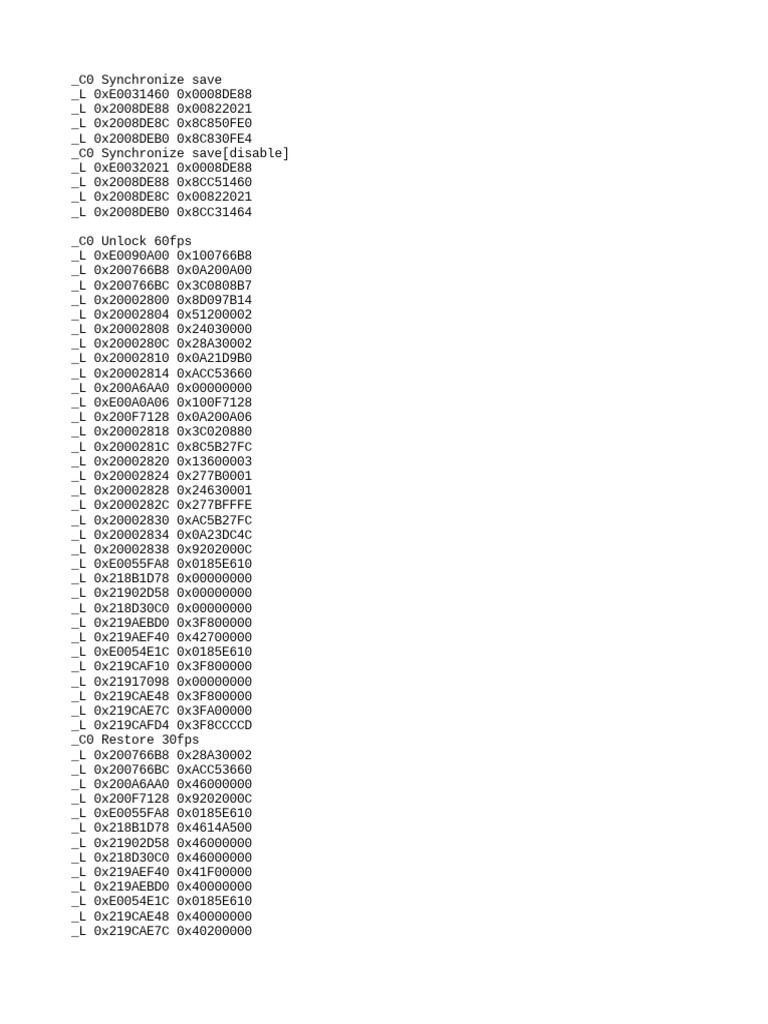 _C0 Synchronize save
_L 0xE0031460 0x0008DE88
_L 0x2008DE88 0x00822021
_L 0x2008DE8C 0x8C850FE0
_L 0x2008DEB0 0x8C830FE4
_C0 Synchronize save[disable]
_L 0xE0032021 0x0008DE88
_L 0x2008DE88 0x8CC51460
_L 0x2008DE8C 0x00822021
_L 0x2008DEB0 0x8CC31464

_C0 Unlock 60fps
_L 0xE0090A00 0x100766B8
_L 0x200766B8 0x0A200A00
_L 0x200766BC 0x3C0808B7
_L 0x20002800 0x8D097B14
_L 0x20002804 0x51200002
_L 0x20002808 0x24030000
_L 0x2000280C 0x28A30002
_L 0x20002810 0x0A21D9B0
_L 0x20002814 0xACC53660
_L 0x200A6AA0 0x00000000
_L 0xE00A0A06 0x100F7128
_L 0x200F7128 0x0A200A06
_L 0x20002818 0x3C020880
_L 0x2000281C 0x8C5B27FC
_L 0x20002820 0x13600003
_L 0x20002824 0x277B0001
_L 0x20002828 0x24630001
_L 0x2000282C 0x277BFFFE
_L 0x20002830 0xAC5B27FC
_L 0x20002834 0x0A23DC4C
_L 0x20002838 0x9202000C
_L 0xE0055FA8 0x0185E610
_L 0x218B1D78 0x00000000
_L 0x21902D58 0x00000000
_L 0x218D30C0 0x00000000
_L 0x219AEBD0 0x3F800000
_L 0x219AEF40 0x42700000
_L 0xE0054E1C 0x0185E610
_L 0x219CAF10 0x3F800000
_L 0x21917098 0x00000000
_L 0x219CAE48 0x3F800000
_L 0x219CAE7C 0x3FA00000
_L 0x219CAFD4 0x3F8CCCCD
_C0 Restore 30fps
_L 0x200766B8 0x28A30002
_L 0x200766BC 0xACC53660
_L 0x200A6AA0 0x46000000
_L 0x200F7128 0x9202000C
_L 0xE0055FA8 0x0185E610
_L 0x218B1D78 0x4614A500
_L 0x21902D58 0x46000000
_L 0x218D30C0 0x46000000
_L 0x219AEF40 0x41F00000
_L 0x219AEBD0 0x40000000
_L 0xE0054E1C 0x0185E610
_L 0x219CAE48 0x40000000
_L 0x219CAE7C 0x40200000